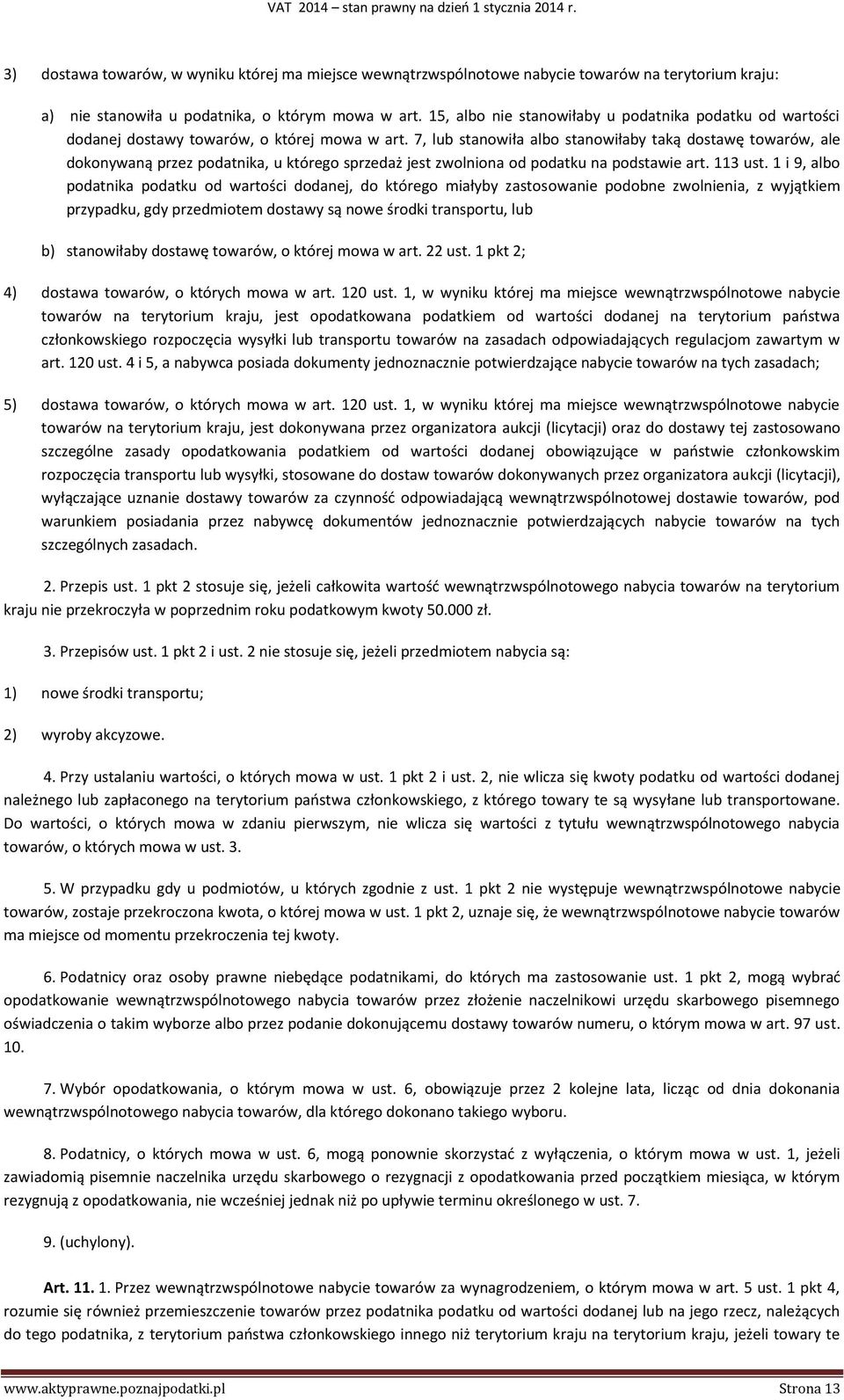 VAT 2014 – stan prawny na dzień 1 stycznia 2014 r.

3) dostawa towarów, w wyniku której ma miejsce wewnątrzwspólnotowe nabycie towarów na terytorium kraju:

a) nie stanowiła u podatnika, o którym mowa w art. 15, albo nie stanowiłaby u podatnika podatku od wartości dodanej dostawy towarów, o której mowa w art. 7, lub stanowiła albo stanowiłaby taką dostawę towarów, ale dokonywaną przez podatnika, u którego sprzedaż jest zwolniona od podatku na podstawie art. 113 ust. 1 i 9, albo podatnika podatku od wartości dodanej, do którego miałyby zastosowanie podobne zwolnienia, z wyjątkiem przypadku, gdy przedmiotem dostawy są nowe środki transportu, lub

b) stanowiłaby dostawę towarów, o której mowa w art. 22 ust. 1 pkt 2;

4) dostawa towarów, o których mowa w art. 120 ust. 1, w wyniku której ma miejsce wewnątrzwspólnotowe nabycie towarów na terytorium kraju, jest opodatkowana podatkiem od wartości dodanej na terytorium państwa członkowskiego rozpoczęcia wysyłki lub transportu towarów na zasadach odpowiadających regulacjom zawartym w art. 120 ust. 4 i 5, a nabywca posiada dokumenty jednoznacznie potwierdzające nabycie towarów na tych zasadach;

5) dostawa towarów, o których mowa w art. 120 ust. 1, w wyniku której ma miejsce wewnątrzwspólnotowe nabycie towarów na terytorium kraju, jest dokonywana przez organizatora aukcji (licytacji) oraz do dostawy tej zastosowano szczególne zasady opodatkowania podatkiem od wartości dodanej obowiązujące w państwie członkowskim rozpoczęcia transportu lub wysyłki, stosowane do dostaw towarów dokonywanych przez organizatora aukcji (licytacji), wyłączające uznanie dostawy towarów za czynność odpowiadającą wewnątrzwspólnotowej dostawie towarów, pod warunkiem posiadania przez nabywcę dokumentów jednoznacznie potwierdzających nabycie towarów na tych szczególnych zasadach.

2. Przepis ust. 1 pkt 2 stosuje się, jeżeli całkowita wartość wewnątrzwspólnotowego nabycia towarów na terytorium kraju nie przekroczyła w poprzednim roku podatkowym kwoty 50.000 zł.

3. Przepisów ust. 1 pkt 2 i ust. 2 nie stosuje się, jeżeli przedmiotem nabycia są:

1) nowe środki transportu;

2) wyroby akcyzowe.

4. Przy ustalaniu wartości, o których mowa w ust. 1 pkt 2 i ust. 2, nie wlicza się kwoty podatku od wartości dodanej należnego lub zapłaconego na terytorium państwa członkowskiego, z którego towary te są wysyłane lub transportowane. Do wartości, o których mowa w zdaniu pierwszym, nie wlicza się wartości z tytułu wewnątrzwspólnotowego nabycia towarów, o których mowa w ust. 3.

5. W przypadku gdy u podmiotów, u których zgodnie z ust. 1 pkt 2 nie występuje wewnątrzwspólnotowe nabycie towarów, zostaje przekroczona kwota, o której mowa w ust. 1 pkt 2, uznaje się, że wewnątrzwspólnotowe nabycie towarów ma miejsce od momentu przekroczenia tej kwoty.

6. Podatnicy oraz osoby prawne niebędące podatnikami, do których ma zastosowanie ust. 1 pkt 2, mogą wybrać opodatkowanie wewnątrzwspólnotowego nabycia towarów przez złożenie naczelnikowi urzędu skarbowego pisemnego oświadczenia o takim wyborze albo przez podanie dokonującemu dostawy towarów numeru, o którym mowa w art. 97 ust. 10.

7. Wybór opodatkowania, o którym mowa w ust. 6, obowiązuje przez 2 kolejne lata, licząc od dnia dokonania wewnątrzwspólnotowego nabycia towarów, dla którego dokonano takiego wyboru.

8. Podatnicy, o których mowa w ust. 6, mogą ponownie skorzystać z wyłączenia, o którym mowa w ust. 1, jeżeli zawiadomią pisemnie naczelnika urzędu skarbowego o rezygnacji z opodatkowania przed początkiem miesiąca, w którym rezygnują z opodatkowania, nie wcześniej jednak niż po upływie terminu określonego w ust. 7.

9. (uchylony).

Art. 11. 1. Przez wewnątrzwspólnotowe nabycie towarów za wynagrodzeniem, o którym mowa w art. 5 ust. 1 pkt 4, rozumie się również przemieszczenie towarów przez podatnika podatku od wartości dodanej lub na jego rzecz, należących do tego podatnika, z terytorium państwa członkowskiego innego niż terytorium kraju na terytorium kraju, jeżeli towary te

www.aktyprawne.poznajpodatki.pl Strona 13